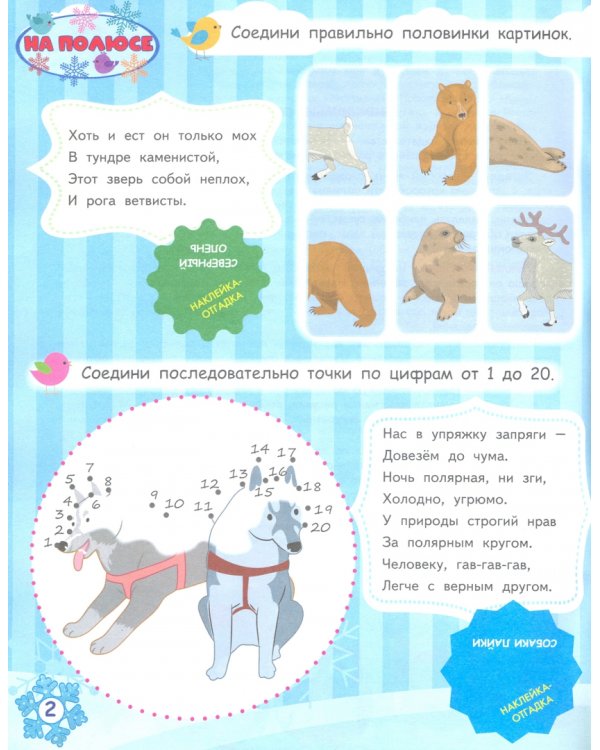 НА ПОЛЮСЕ

Соедини правильно половинки картинок.

Хоть и ест он только мох
В тундре каменистой,
Этот зверь собой неплох,
И рога ветвисты.

СЕВЕРНЫЙ ОЛЕНЬ

НАКЛЕЙКА-ОТГАДКА

Соедини последовательно точки по цифрам от 1 до 20.

1 2 3 4 5 6 7 8 9 10 11 12 13 14 15 16 17 18 19 20

Нас в упряжку запряги —
Довезём до чума.
Ночь полярная, ни зги,
Холодно, угрюмо.
У природы строгий нрав
За полярным кругом.
Человеку, гав-гав-гав,
Легче с верным другом.

СОБАКИ ЛАЙКИ

НАКЛЕЙКА-ОТГАДКА

2